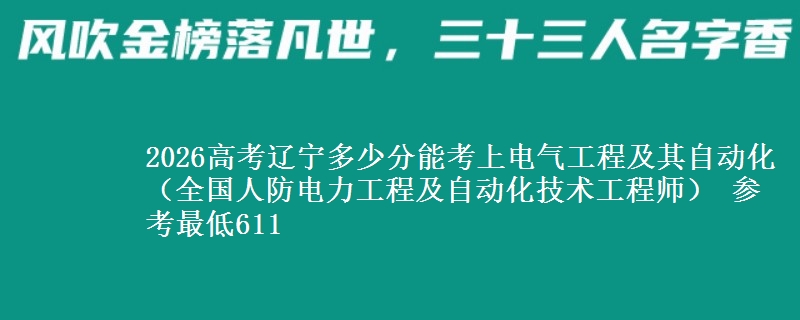 风吹金榜落凡世，三十三人名字香

2026高考辽宁多少分能考上电气工程及其自动化（全国人防电力工程及自动化技术工程师） 参考最低611